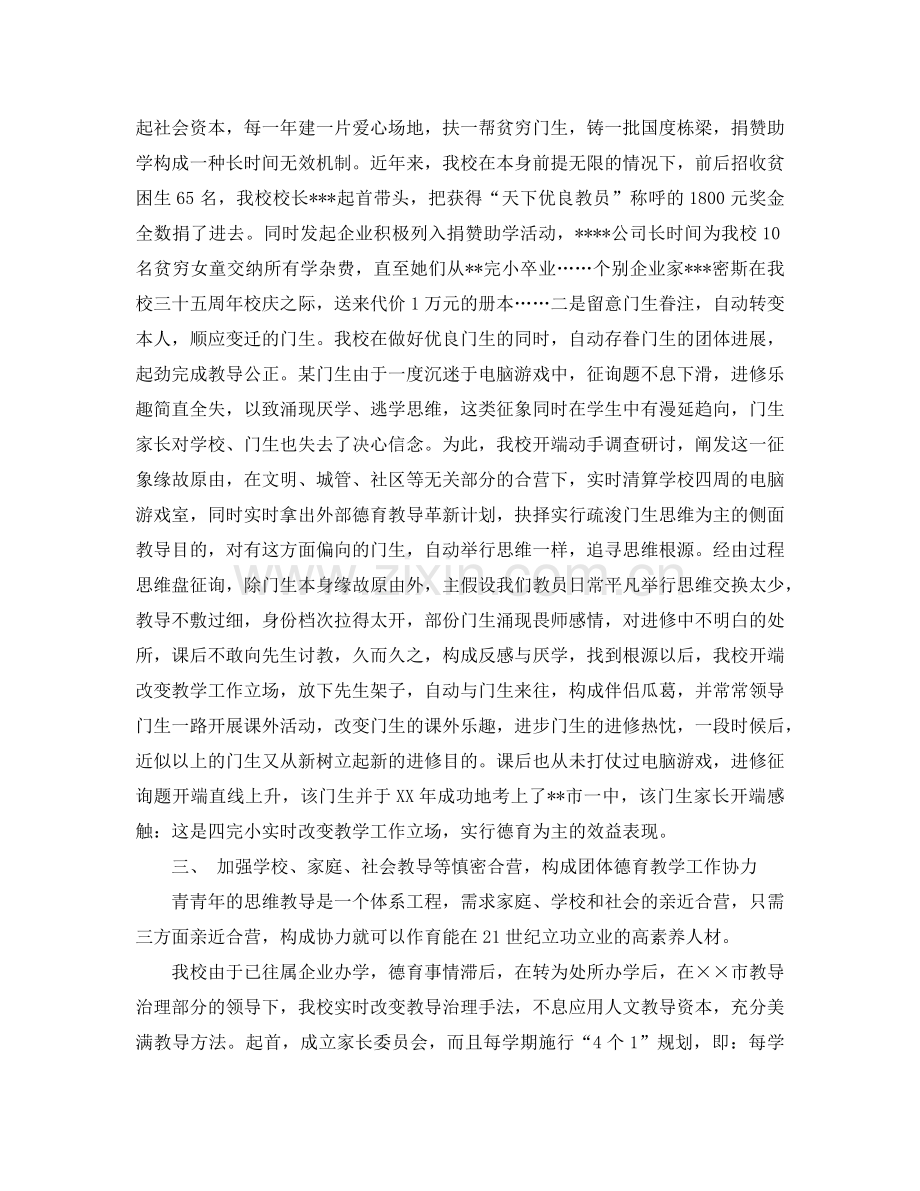 起社会资本，每一年建一片爱心场地，扶一帮贫穷门生，铸一批国度栋梁，捐赞助学构成一种长时间无效机制。近年来，我校在本身前提无限的情况下，前后招收贫困生65名，我校校长***起首带头，把获得“天下优良教员”称呼的1800元奖金全数捐了进去。同时发起企业积极列入捐赞助学活动，****公司长时间为我校10名贫穷女童交纳所有学杂费，直至她们从**完小卒业……个别企业家***密斯在我校三十五周年校庆之际，送来代价1万元的册本……二是留意门生眷注，自动转变本人，顺应变迁的门生。我校在做好优良门生的同时，自动存眷门生的团体进展，起劲完成教导公正。某门生由于一度沉迷于电脑游戏中，征询题不息下滑，进修乐趣简直全失，以致涌现厌学、逃学思维，这类征象同时在学生中有漫延趋向，门生家长对学校、门生也失去了决心信念。为此，我校开端动手调查研讨，阐发这一征象缘故原由，在文明、城管、社区等无关部分的合营下，实时清算学校四周的电脑游戏室，同时实时拿出外部德育教导革新计划，抉择实行疏浚门生思维为主的侧面教导目的，对有这方面偏向的门生，自动举行思维一样，追寻思维根源。经由过程思维盘征询，除门生本身缘故原由外，主假设我们教员日常平凡举行思维交换太少，教导不敷过细，身份档次拉得太开，部份门生涌现畏师感情，对进修中不明白的处所，课后不敢向先生讨教，久而久之，构成反感与厌学，找到根源以后，我校开端改变教学工作立场，放下先生架子，自动与门生来往，构成伴侣瓜葛，并常常领导门生一路开展课外活动，改变门生的课外乐趣，进步门生的进修热忱，一段时候后，近似以上的门生又从新树立起新的进修目的。课后也从未打仗过电脑游戏，进修征询题开端直线上升，该门生并于XX年成功地考上了**市一中，该门生家长开端感触：这是四完小实时改变教学工作立场，实行德育为主的效益表现。

三、 加强学校、家庭、社会教导等慎密合营，构成团体德育教学工作协力

青青年的思维教导是一个体系工程，需求家庭、学校和社会的亲近合营，只需三方面亲近合营，构成协力就可以作育能在21世纪立功立业的高素养人材。

我校由于已往属企业办学，德育事情滞后，在转为处所办学后，在××市教导治理部分的领导下，我校实时改变教导治理手法，不息应用人文教导资本，充分美满教导方法。起首，成立家长委员会，而且每学期施行“4个1”规划，即：每学